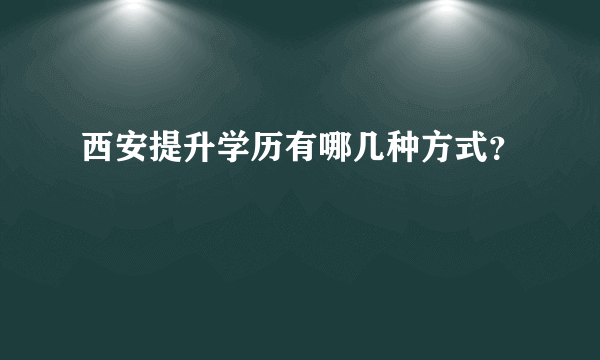 西安提升学历有哪几种方式?